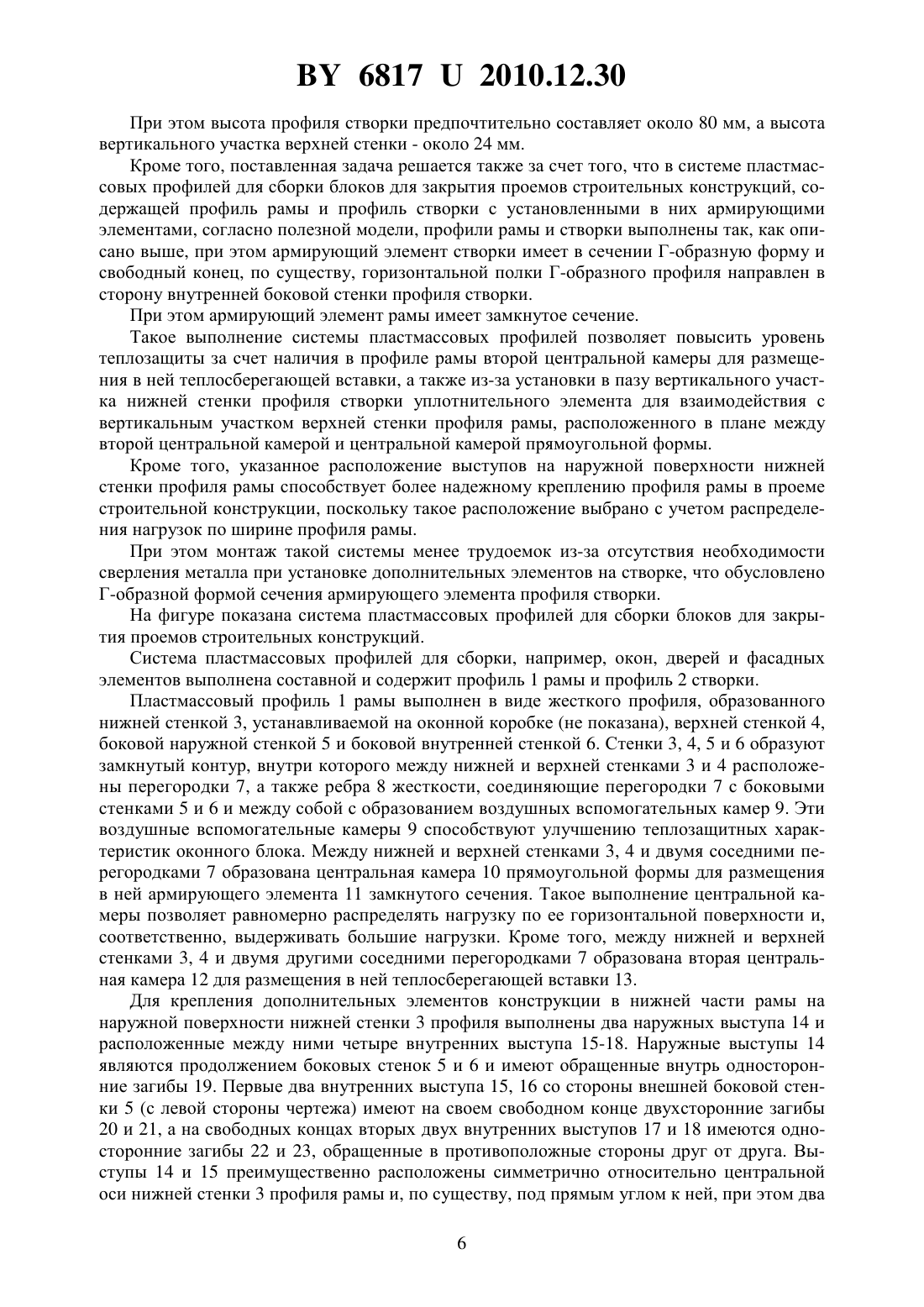 BY 6817 U 2010.12.30

При этом высота профиля створки предпочтительно составляет около 80 мм, а высота вертикального участка верхней стенки - около 24 мм.

Кроме того, поставленная задача решается также за счет того, что в системе пластмассовых профилей для сборки блоков для закрытия проемов строительных конструкций, содержащей профиль рамы и профиль створки с установленными в них армирующими элементами, согласно полезной модели, профили рамы и створки выполнены так, как описано выше, при этом армирующий элемент створки имеет в сечении Г-образную форму и свободный конец, по существу, горизонтальной полки Г-образного профиля направлен в сторону внутренней боковой стенки профиля створки.

При этом армирующий элемент рамы имеет замкнутое сечение.

Такое выполнение системы пластмассовых профилей позволяет повысить уровень теплозащиты за счет наличия в профиле рамы второй центральной камеры для размещения в ней теплосберегающей вставки, а также из-за установки в пазу вертикального участка нижней стенки профиля створки уплотнительного элемента для взаимодействия с вертикальным участком верхней стенки профиля рамы, расположенного в плане между второй центральной камерой и центральной камерой прямоугольной формы.

Кроме того, указанное расположение выступов на наружной поверхности нижней стенки профиля рамы способствует более надежному креплению профиля рамы в проеме строительной конструкции, поскольку такое расположение выбрано с учетом распределения нагрузок по ширине профиля рамы.

При этом монтаж такой системы менее трудоемок из-за отсутствия необходимости сверления металла при установке дополнительных элементов на створке, что обусловлено Г-образной формой сечения армирующего элемента профиля створки.

На фигуре показана система пластмассовых профилей для сборки блоков для закрытия проемов строительных конструкций.

Система пластмассовых профилей для сборки, например, окон, дверей и фасадных элементов выполнена составной и содержит профиль 1 рамы и профиль 2 створки.

Пластмассовый профиль 1 рамы выполнен в виде жесткого профиля, образованного нижней стенкой 3, устанавливаемой на оконной коробке (не показана), верхней стенкой 4, боковой наружной стенкой 5 и боковой внутренней стенкой 6. Стенки 3, 4, 5 и 6 образуют замкнутый контур, внутри которого между нижней и верхней стенками 3 и 4 расположены перегородки 7, а также ребра 8 жесткости, соединяющие перегородки 7 с боковыми стенками 5 и 6 и между собой с образованием воздушных вспомогательных камер 9. Эти воздушные вспомогательные камеры 9 способствуют улучшению теплозащитных характеристик оконного блока. Между нижней и верхней стенками 3, 4 и двумя соседними перегородками 7 образована центральная камера 10 прямоугольной формы для размещения в ней армирующего элемента 11 замкнутого сечения. Такое выполнение центральной камеры позволяет равномерно распределять нагрузку по ее горизонтальной поверхности и, соответственно, выдерживать большие нагрузки. Кроме того, между нижней и верхней стенками 3, 4 и двумя другими соседними перегородками 7 образована вторая центральная камера 12 для размещения в ней теплосберегающей вставки 13.

Для крепления дополнительных элементов конструкции в нижней части рамы на наружной поверхности нижней стенки 3 профиля выполнены два наружных выступа 14 и расположенные между ними четыре внутренних выступа 15-18. Наружные выступы 14 являются продолжением боковых стенок 5 и 6 и имеют обращенные внутрь односторонние загибы 19. Первые два внутренних выступа 15, 16 со стороны внешней боковой стенки 5 (с левой стороны чертежа) имеют на своем свободном конце двухсторонние загибы 20 и 21, а на свободных концах вторых двух внутренних выступов 17 и 18 имеются односторонние загибы 22 и 23, обращенные в противоположные стороны друг от друга. Выступы 14 и 15 преимущественно расположены симметрично относительно центральной оси нижней стенки 3 профиля рамы и, по существу, под прямым углом к ней, при этом два

6